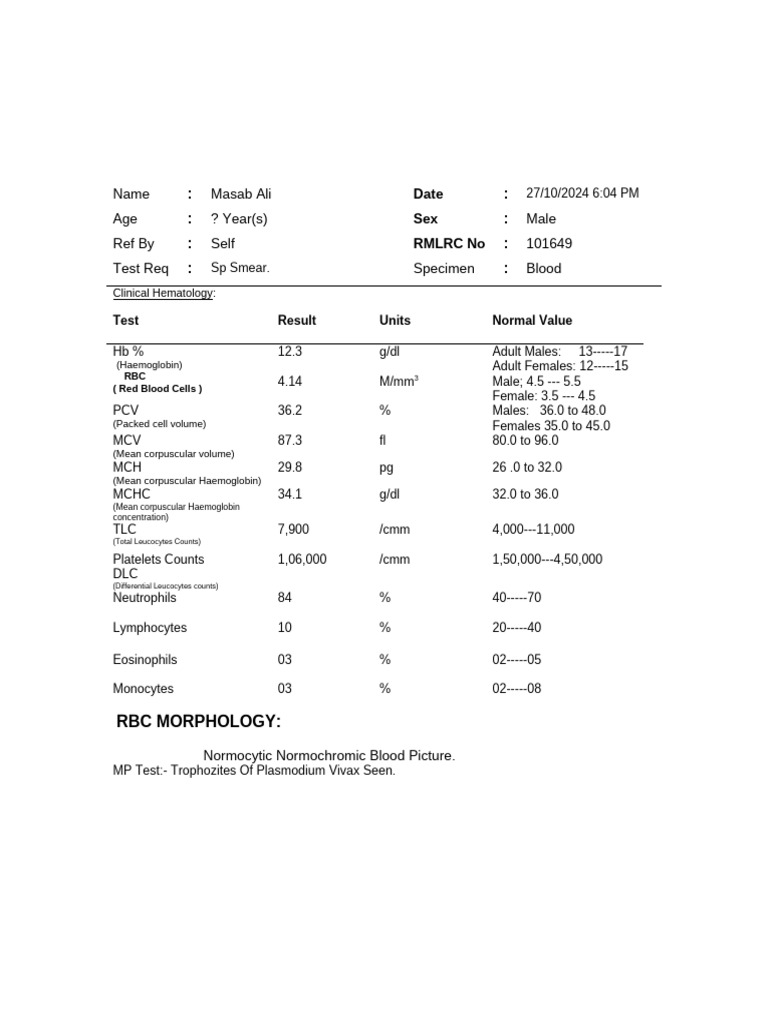 Name : Masab Ali
Age : ? Year(s)
Ref By : Self
Test Req : Sp Smear.

Date : 27/10/2024 6:04 PM
Sex : Male
RMLRC No : 101649
Specimen : Blood

Clinical Hematology:

| Test | Result | Units | Normal Value |
|---|---|---|---|
| Hb % (Haemoglobin) | 12.3 | g/dl | Adult Males: 13-----17 Adult Females: 12-----15 |
| RBC ( Red Blood Cells ) | 4.14 | M/mm$^3$ | Male; 4.5 --- 5.5 Female: 3.5 --- 4.5 |
| PCV (Packed cell volume) | 36.2 | % | Males: 36.0 to 48.0 Females 35.0 to 45.0 |
| MCV (Mean corpuscular volume) | 87.3 | fl | 80.0 to 96.0 |
| MCH (Mean corpuscular Haemoglobin) | 29.8 | pg | 26 .0 to 32.0 |
| MCHC (Mean corpuscular Haemoglobin concentration) | 34.1 | g/dl | 32.0 to 36.0 |
| TLC (Total Leucocytes Counts) | 7,900 | /cmm | 4,000---11,000 |
| Platelets Counts | 1,06,000 | /cmm | 1,50,000---4,50,000 |
| DLC (Differential Leucocytes counts) | | | |
| Neutrophils | 84 | % | 40-----70 |
| Lymphocytes | 10 | % | 20-----40 |
| Eosinophils | 03 | % | 02-----05 |
| Monocytes | 03 | % | 02-----08 |

RBC MORPHOLOGY:

Normocytic Normochromic Blood Picture.
MP Test:- Trophozites Of Plasmodium Vivax Seen.